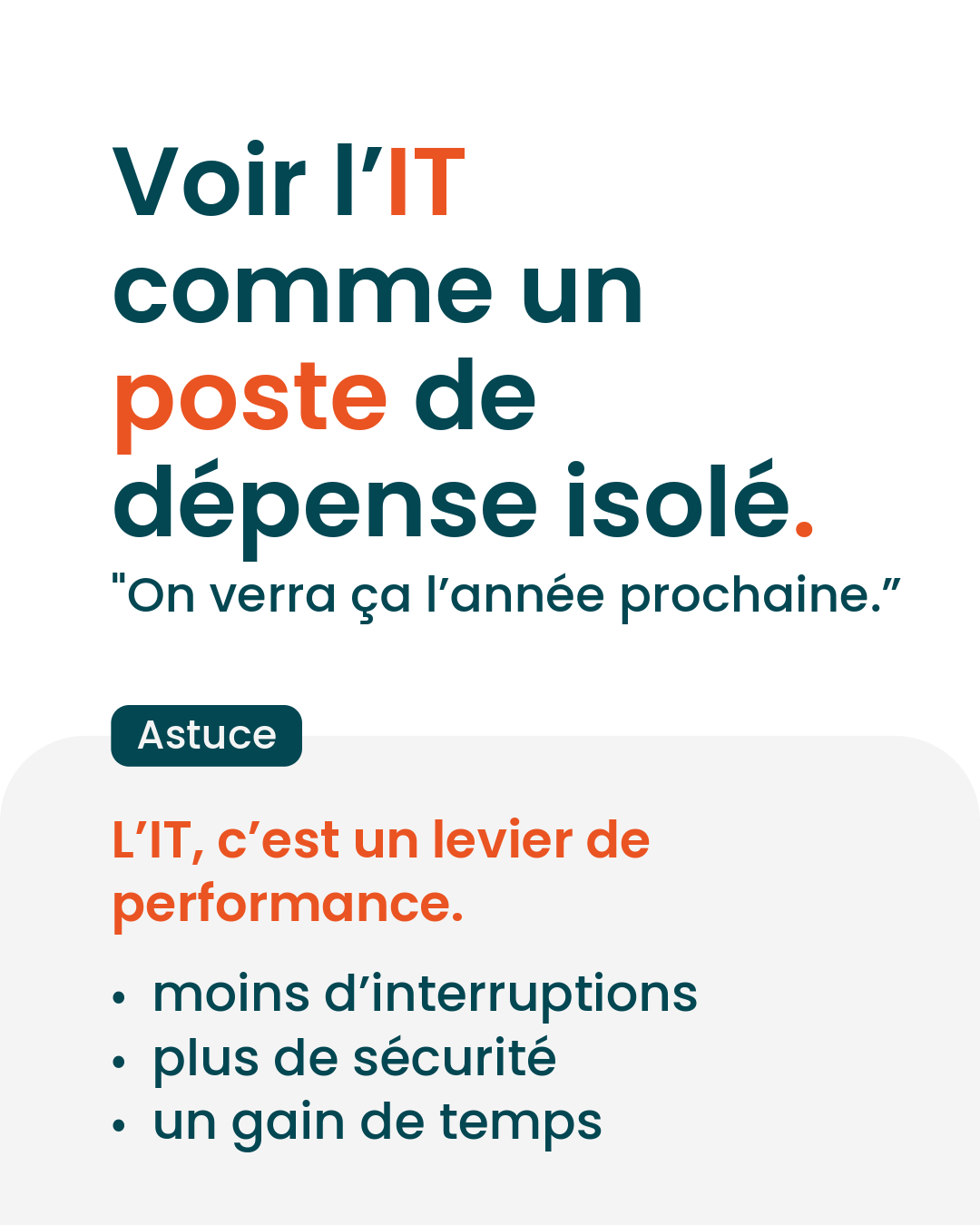 Voir l'IT comme un poste de dépense isolé.

"On verra ça l'année prochaine."

Astuce

L'IT, c'est un levier de performance.

• moins d'interruptions
• plus de sécurité
• un gain de temps